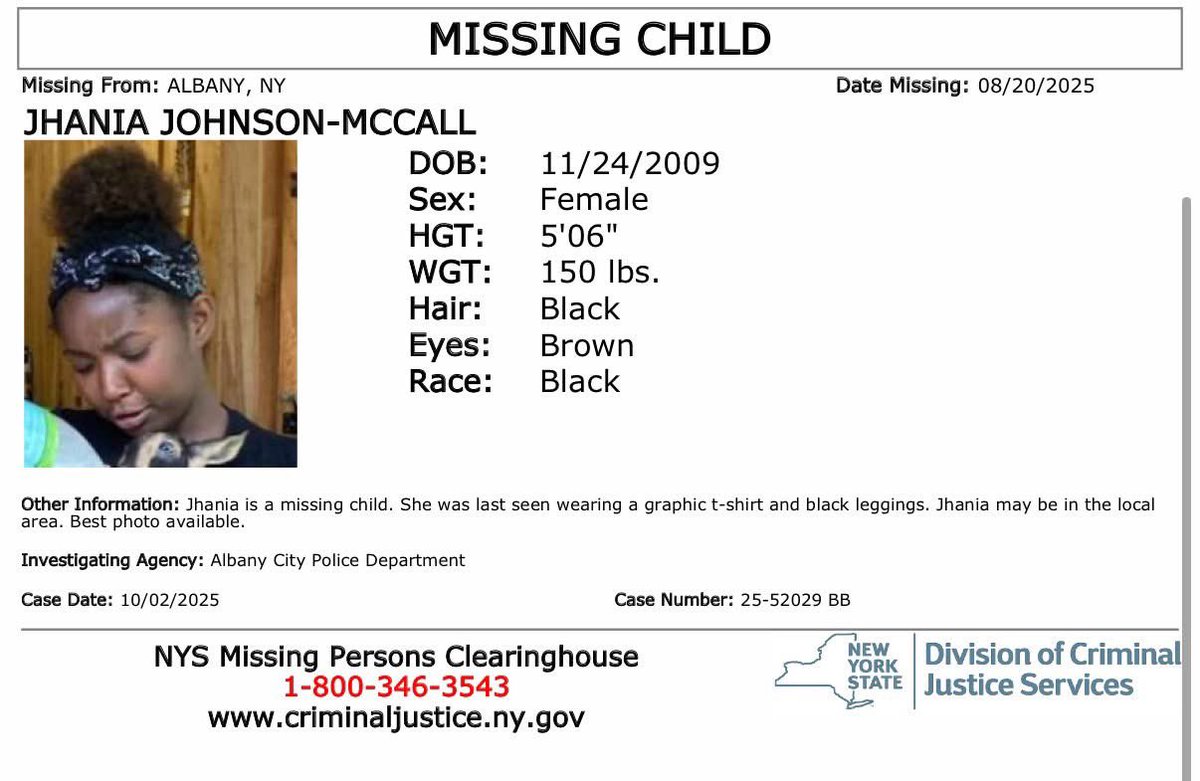 MISSING CHILD

Missing From: ALBANY, NY

Date Missing: 08/20/2025

JHANIA JOHNSON-MCCALL

DOB: 11/24/2009
Sex: Female
HGT: 5'06"
WGT: 150 lbs.
Hair: Black
Eyes: Brown
Race: Black

Other Information: Jhania is a missing child. She was last seen wearing a graphic t-shirt and black leggings. Jhania may be in the local area. Best photo available.

Investigating Agency: Albany City Police Department

Case Date: 10/02/2025

Case Number: 25-52029 BB

NYS Missing Persons Clearinghouse
1-800-346-3543
www.criminaljustice.ny.gov

NEW YORK STATE

Division of Criminal Justice Services